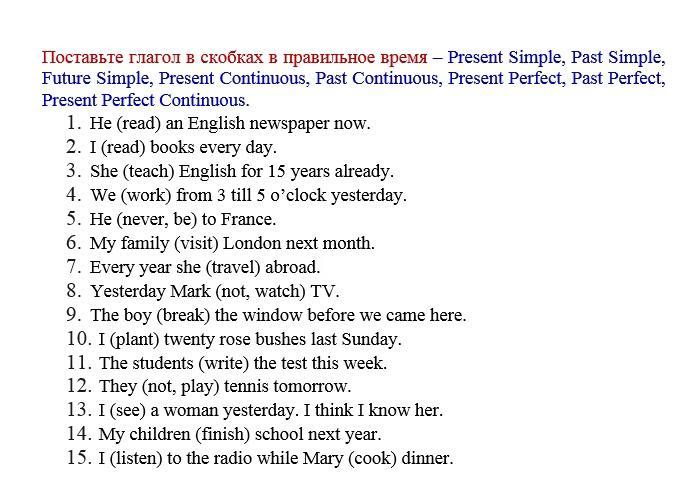 Поставьте глагол в скобках в правильное время – Present Simple, Past Simple, Future Simple, Present Continuous, Past Continuous, Present Perfect, Past Perfect, Present Perfect Continuous.

1. He (read) an English newspaper now.
2. I (read) books every day.
3. She (teach) English for 15 years already.
4. We (work) from 3 till 5 o'clock yesterday.
5. He (never, be) to France.
6. My family (visit) London next month.
7. Every year she (travel) abroad.
8. Yesterday Mark (not, watch) TV.
9. The boy (break) the window before we came here.
10. I (plant) twenty rose bushes last Sunday.
11. The students (write) the test this week.
12. They (not, play) tennis tomorrow.
13. I (see) a woman yesterday. I think I know her.
14. My children (finish) school next year.
15. I (listen) to the radio while Mary (cook) dinner.